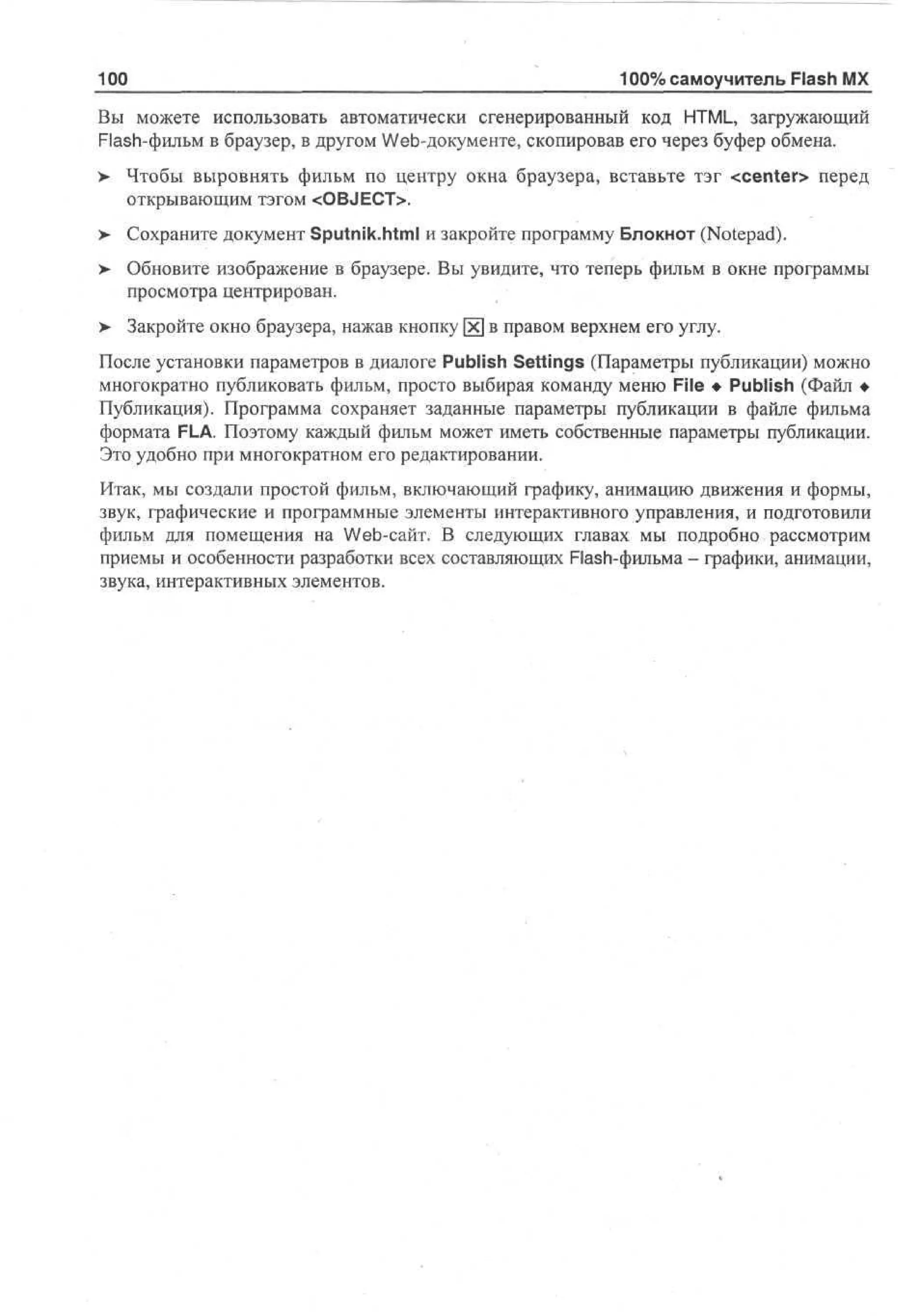 100

100% самоучитель Flash MX

Вы можете использовать автоматически сгенерированный код HTML, загружающий Flash-фильм в браузер, в другом Web-документе, скопировав его через буфер обмена.

➤ Чтобы выровнять фильм по центру окна браузера, вставьте тэг <center> перед открывающим тэгом <OBJECT>.

➤ Сохраните документ Sputnik.html и закройте программу Блокнот (Notepad).

➤ Обновите изображение в браузере. Вы увидите, что теперь фильм в окне программы просмотра центрирован.

➤ Закройте окно браузера, нажав кнопку ☒ в правом верхнем его углу.

После установки параметров в диалоге Publish Settings (Параметры публикации) можно многократно публиковать фильм, просто выбирая команду меню File ◆ Publish (Файл ◆ Публикация). Программа сохраняет заданные параметры публикации в файле фильма формата FLA. Поэтому каждый фильм может иметь собственные параметры публикации. Это удобно при многократном его редактировании.

Итак, мы создали простой фильм, включающий графику, анимацию движения и формы, звук, графические и программные элементы интерактивного управления, и подготовили фильм для помещения на Web-сайт. В следующих главах мы подробно рассмотрим приемы и особенности разработки всех составляющих Flash-фильма – графики, анимации, звука, интерактивных элементов.